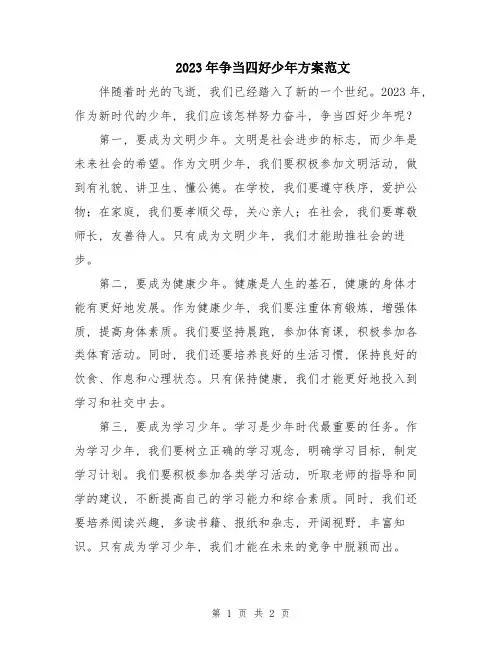 2023年争当四好少年方案范文

伴随着时光的飞逝，我们已经踏入了新的一个世纪。2023年，作为新时代的少年，我们应该怎样努力奋斗，争当四好少年呢？

第一，要成为文明少年。文明是社会进步的标志，而少年是未来社会的希望。作为文明少年，我们要积极参加文明活动，做到有礼貌、讲卫生、懂公德。在学校，我们要遵守秩序，爱护公物；在家庭，我们要孝顺父母，关心亲人；在社会，我们要尊敬师长，友善待人。只有成为文明少年，我们才能助推社会的进步。

第二，要成为健康少年。健康是人生的基石，健康的身体才能有更好地发展。作为健康少年，我们要注重体育锻炼，增强体质，提高身体素质。我们要坚持晨跑，参加体育课，积极参加各类体育活动。同时，我们还要培养良好的生活习惯，保持良好的饮食、作息和心理状态。只有保持健康，我们才能更好地投入到学习和社交中去。

第三，要成为学习少年。学习是少年时代最重要的任务。作为学习少年，我们要树立正确的学习观念，明确学习目标，制定学习计划。我们要积极参加各类学习活动，听取老师的指导和同学的建议，不断提高自己的学习能力和综合素质。同时，我们还要培养阅读兴趣，多读书籍、报纸和杂志，开阔视野，丰富知识。只有成为学习少年，我们才能在未来的竞争中脱颖而出。

第 1 页 共 2 页